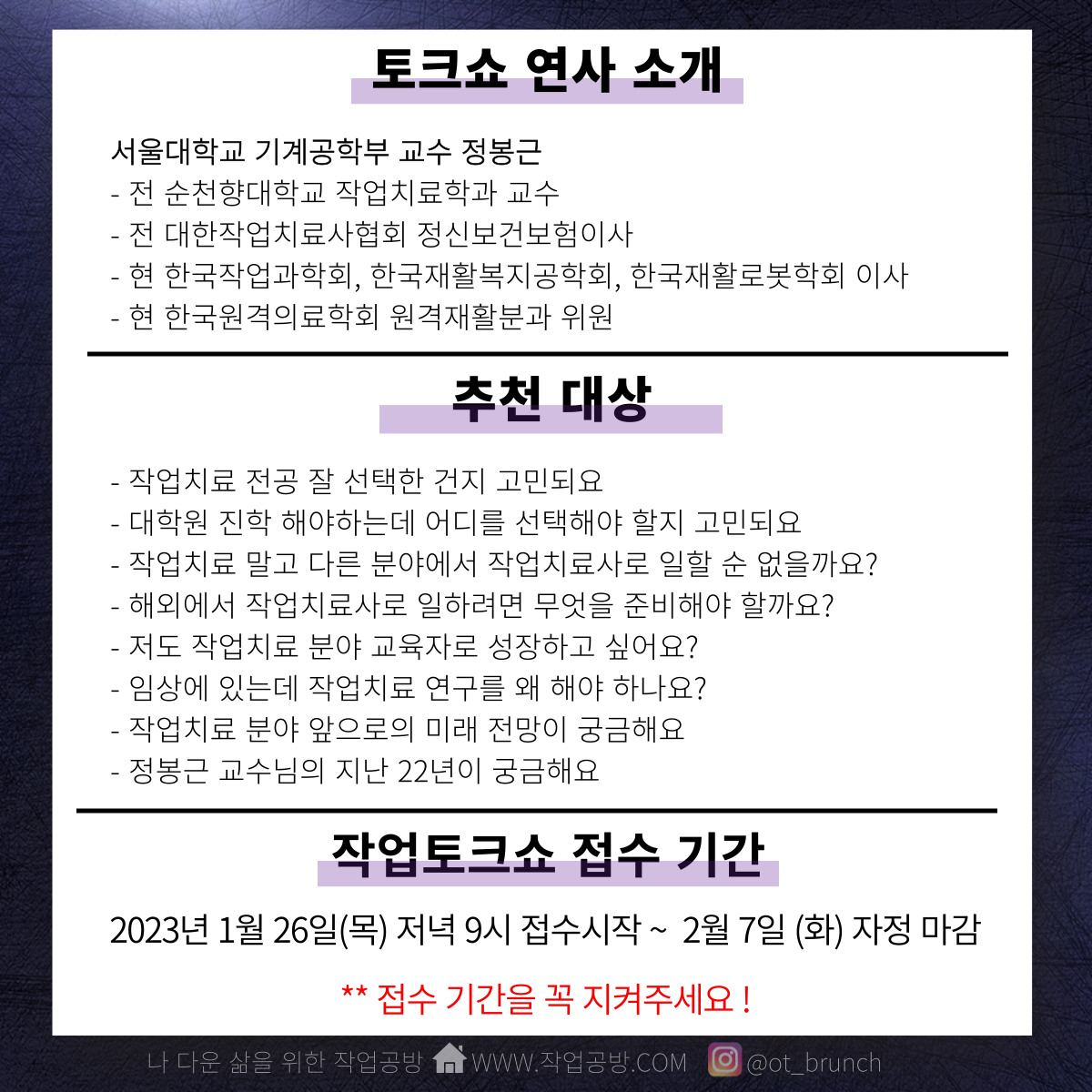 토크쇼 연사 소개

서울대학교 기계공학부 교수 정봉근
- 전 순천향대학교 작업치료학과 교수
- 전 대한작업치료사협회 정신보건보험이사
- 현 한국작업과학회, 한국재활복지공학회, 한국재활로봇학회 이사
- 현 한국원격의료학회 원격재활분과 위원

추천 대상

- 작업치료 전공 잘 선택한 건지 고민되요
- 대학원 진학 해야하는데 어디를 선택해야 할지 고민되요
- 작업치료 말고 다른 분야에서 작업치료사로 일할 순 없을까요?
- 해외에서 작업치료사로 일하려면 무엇을 준비해야 할까요?
- 저도 작업치료 분야 교육자로 성장하고 싶어요?
- 임상에 있는데 작업치료 연구를 왜 해야 하나요?
- 작업치료 분야 앞으로의 미래 전망이 궁금해요
- 정봉근 교수님의 지난 22년이 궁금해요

작업토크쇼 접수 기간

2023년 1월 26일(목) 저녁 9시 접수시작 ~ 2월 7일 (화) 자정 마감

** 접수 기간을 꼭 지켜주세요 !

나 다운 삶을 위한 작업공방 WWW.작업공방.COM @ot_brunch